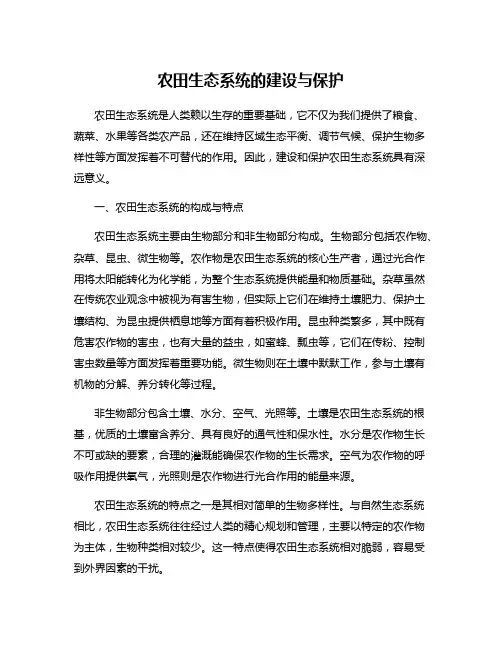 农田生态系统的建设与保护

农田生态系统是人类赖以生存的重要基础，它不仅为我们提供了粮食、蔬菜、水果等各类农产品，还在维持区域生态平衡、调节气候、保护生物多样性等方面发挥着不可替代的作用。因此，建设和保护农田生态系统具有深远意义。

一、农田生态系统的构成与特点

农田生态系统主要由生物部分和非生物部分构成。生物部分包括农作物、杂草、昆虫、微生物等。农作物是农田生态系统的核心生产者，通过光合作用将太阳能转化为化学能，为整个生态系统提供能量和物质基础。杂草虽然在传统农业观念中被视为有害生物，但实际上它们在维持土壤肥力、保护土壤结构、为昆虫提供栖息地等方面有着积极作用。昆虫种类繁多，其中既有危害农作物的害虫，也有大量的益虫，如蜜蜂、瓢虫等，它们在传粉、控制害虫数量等方面发挥着重要功能。微生物则在土壤中默默工作，参与土壤有机物的分解、养分转化等过程。

非生物部分包含土壤、水分、空气、光照等。土壤是农田生态系统的根基，优质的土壤富含养分、具有良好的通气性和保水性。水分是农作物生长不可或缺的要素，合理的灌溉能确保农作物的生长需求。空气为农作物的呼吸作用提供氧气，光照则是农作物进行光合作用的能量来源。

农田生态系统的特点之一是其相对简单的生物多样性。与自然生态系统相比，农田生态系统往往经过人类的精心规划和管理，主要以特定的农作物为主体，生物种类相对较少。这一特点使得农田生态系统相对脆弱，容易受到外界因素的干扰。